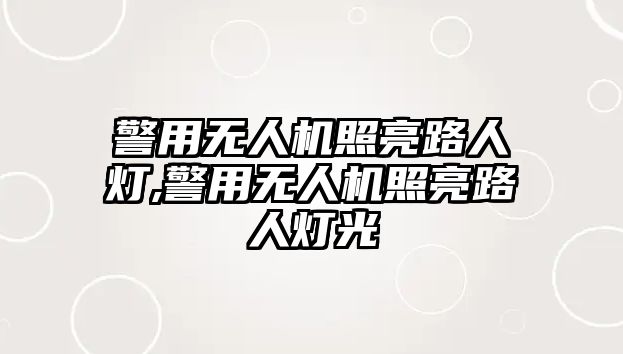 警用无人机照亮路人灯,警用无人机照亮路人灯光